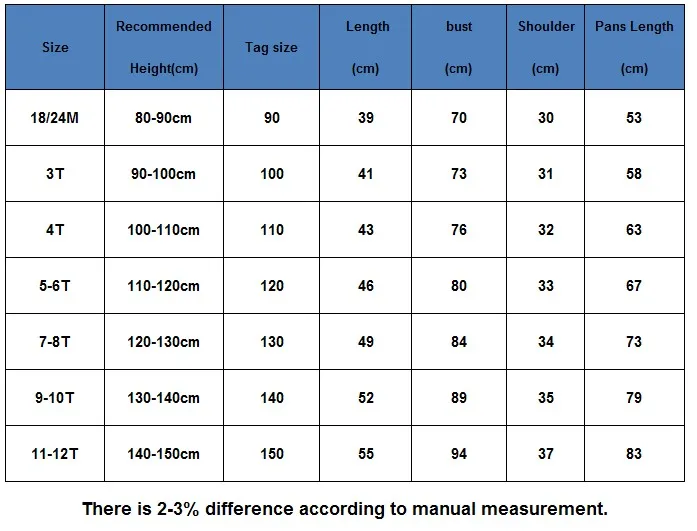 | Size | Recommended Height(cm) | Tag size | Length (cm) | bust (cm) | Shoulder (cm) | Pans Length (cm) |
|---|---|---|---|---|---|---|
| 18/24M | 80-90cm | 90 | 39 | 70 | 30 | 53 |
| 3T | 90-100cm | 100 | 41 | 73 | 31 | 58 |
| 4T | 100-110cm | 110 | 43 | 76 | 32 | 63 |
| 5-6T | 110-120cm | 120 | 46 | 80 | 33 | 67 |
| 7-8T | 120-130cm | 130 | 49 | 84 | 34 | 73 |
| 9-10T | 130-140cm | 140 | 52 | 89 | 35 | 79 |
| 11-12T | 140-150cm | 150 | 55 | 94 | 37 | 83 |

There is 2-3% difference according to manual measurement.